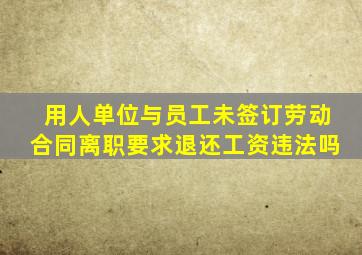 用人单位与员工未签订劳动合同离职要求退还工资违法吗